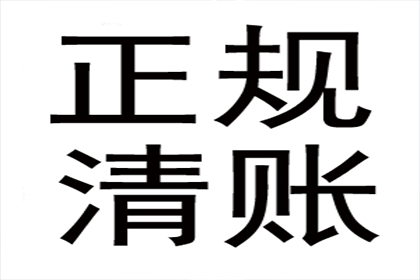 正规
清账